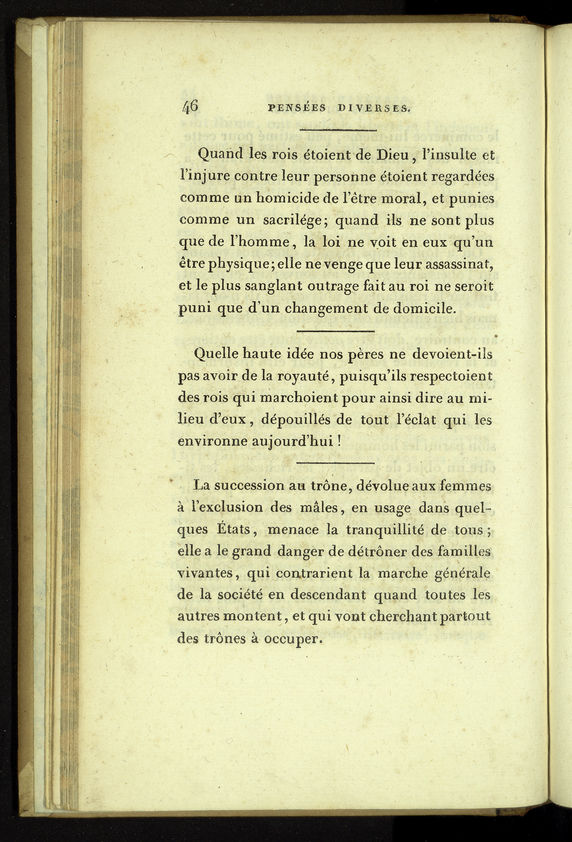 46 PENSÉES DIVERSES.

Quand les rois étoient de Dieu, l'insulte et l'injure contre leur personne étoient regardées comme un homicide de l'être moral, et punies comme un sacrilége; quand ils ne sont plus que de l'homme, la loi ne voit en eux qu'un être physique; elle ne venge que leur assassinat, et le plus sanglant outrage fait au roi ne seroit puni que d'un changement de domicile.

Quelle haute idée nos pères ne devoient-ils pas avoir de la royauté, puisqu'ils respectoient des rois qui marchoient pour ainsi dire au milieu d'eux, dépouillés de tout l'éclat qui les environne aujourd'hui!

La succession au trône, dévolue aux femmes à l'exclusion des mâles, en usage dans quelques États, menace la tranquillité de tous; elle a le grand danger de détrôner des familles vivantes, qui contrarient la marche générale de la société en descendant quand toutes les autres montent, et qui vont cherchant partout des trônes à occuper.